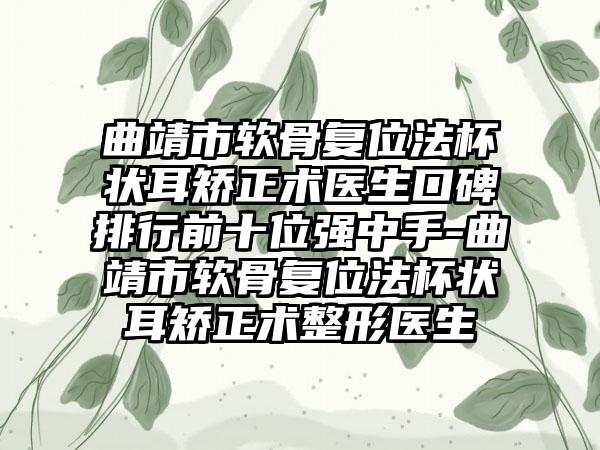 曲靖市软骨复位法杯状耳矫正术医生口碑排行前十位强中手-曲靖市软骨复位法杯状耳矫正术整形医生